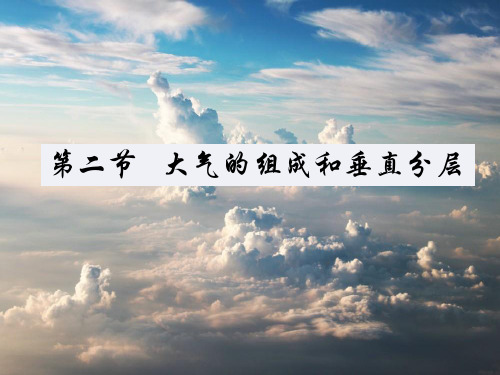 第二节　大气的组成和垂直分层